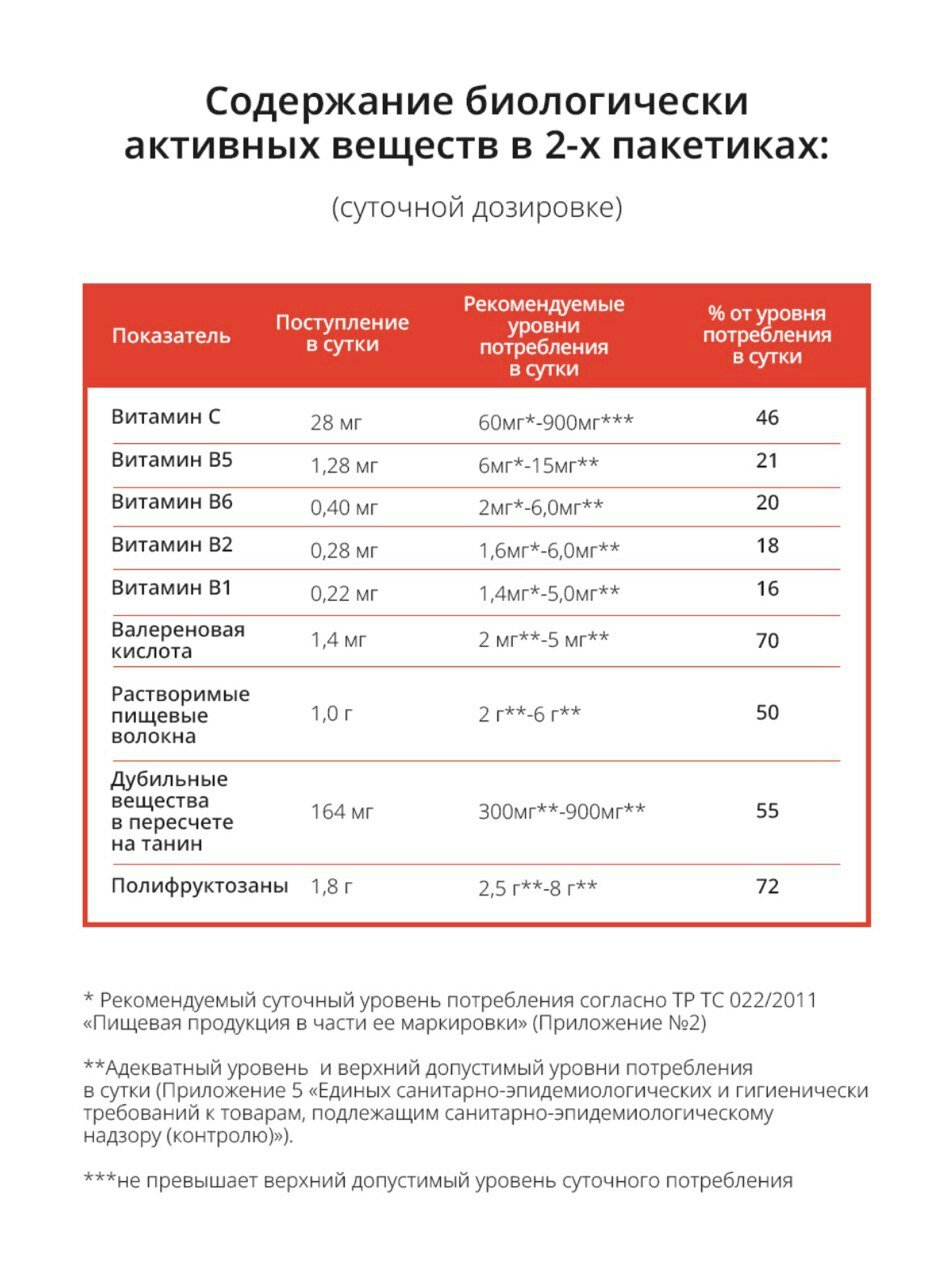 Содержание биологически активных веществ в 2-х пакетиках:

(суточной дозировке)

| Показатель | Поступление в сутки | Рекомендуемые уровни потребления в сутки | % от уровня потребления в сутки |
|---|---|---|---|
| Витамин С | 28 мг | 60мг*-900мг*** | 46 |
| Витамин В5 | 1,28 мг | 6мг*-15мг** | 21 |
| Витамин В6 | 0,40 мг | 2мг*-6,0мг** | 20 |
| Витамин В2 | 0,28 мг | 1,6мг*-6,0мг** | 18 |
| Витамин В1 | 0,22 мг | 1,4мг*-5,0мг** | 16 |
| Валереновая кислота | 1,4 мг | 2 мг**-5 мг** | 70 |
| Растворимые пищевые волокна | 1,0 г | 2 г**-6 г** | 50 |
| Дубильные вещества в пересчете на танин | 164 мг | 300мг**-900мг** | 55 |
| Полифруктозаны | 1,8 г | 2,5 г**-8 г** | 72 |

* Рекомендуемый суточный уровень потребления согласно ТР ТС 022/2011 «Пищевая продукция в части ее маркировки» (Приложение №2)

**Адекватный уровень и верхний допустимый уровни потребления в сутки (Приложение 5 «Единых санитарно-эпидемиологических и гигиенически требований к товарам, подлежащим санитарно-эпидемиологическому надзору (контролю)»).

***не превышает верхний допустимый уровень суточного потребления